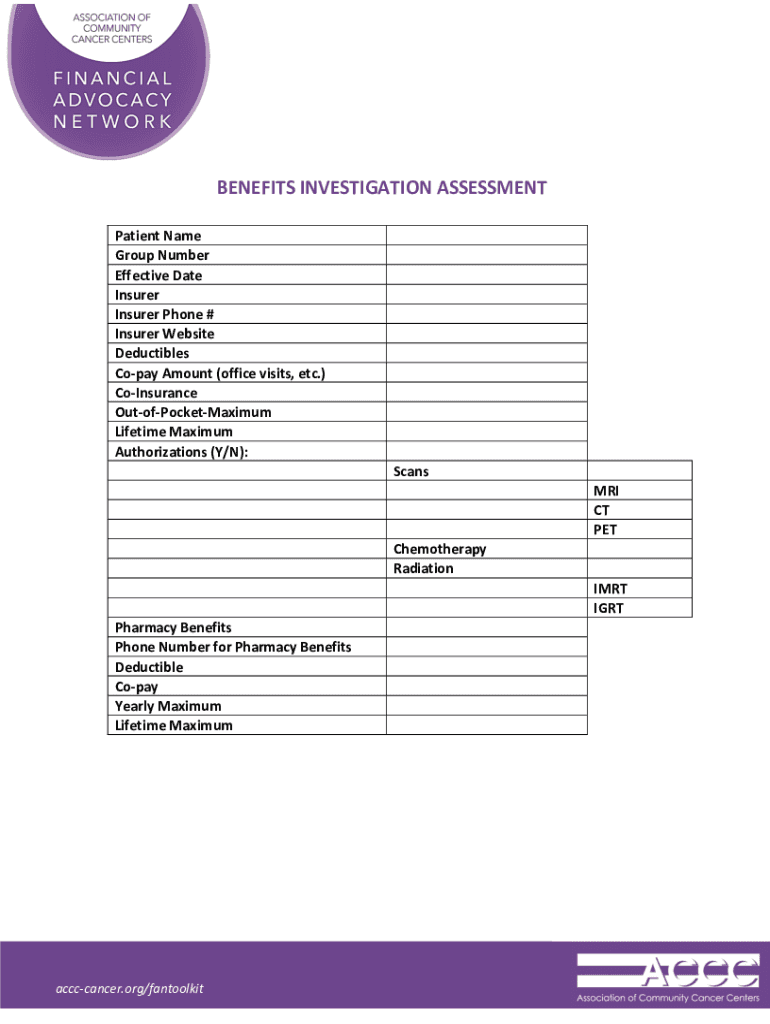 ASSOCIATION OF COMMUNITY CANCER CENTERS

FINANCIAL ADVOCACY NETWORK

BENEFITS INVESTIGATION ASSESSMENT

| | | |
|---|---|---|
| Patient Name | | |
| Group Number | | |
| Effective Date | | |
| Insurer | | |
| Insurer Phone # | | |
| Insurer Website | | |
| Deductibles | | |
| Co-pay Amount (office visits, etc.) | | |
| Co-Insurance | | |
| Out-of-Pocket-Maximum | | |
| Lifetime Maximum | | |
| Authorizations (Y/N): | | |
| | Scans | |
| | | MRI |
| | | CT |
| | | PET |
| | Chemotherapy | |
| | Radiation | |
| | | IMRT |
| | | IGRT |
| Pharmacy Benefits | | |
| Phone Number for Pharmacy Benefits | | |
| Deductible | | |
| Co-pay | | |
| Yearly Maximum | | |
| Lifetime Maximum | | |

accc-cancer.org/fantoolkit

ACCC
Association of Community Cancer Centers